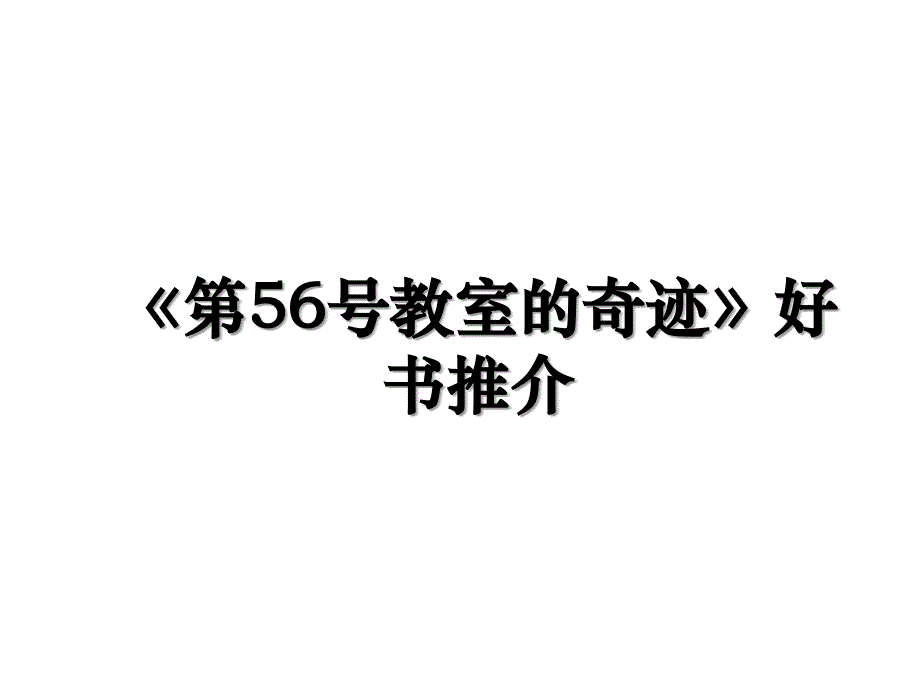 《第56号教室的奇迹》好书推介